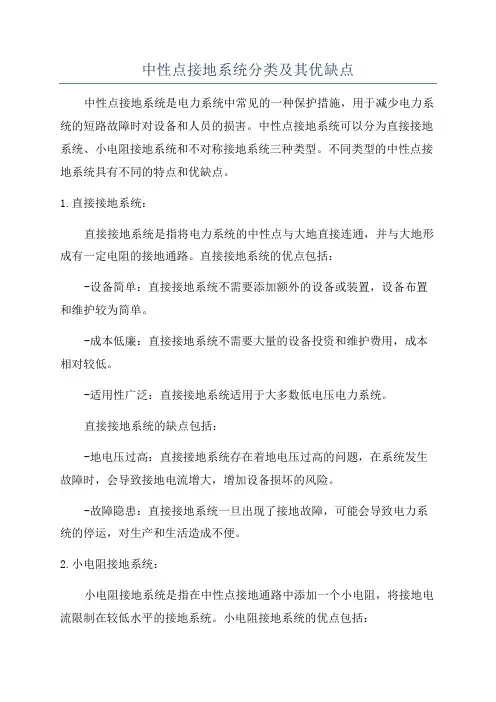 中性点接地系统分类及其优缺点

中性点接地系统是电力系统中常见的一种保护措施，用于减少电力系统的短路故障时对设备和人员的损害。中性点接地系统可以分为直接接地系统、小电阻接地系统和不对称接地系统三种类型。不同类型的中性点接地系统具有不同的特点和优缺点。

1.直接接地系统：

直接接地系统是指将电力系统的中性点与大地直接连通，并与大地形成有一定电阻的接地通路。直接接地系统的优点包括：

-设备简单：直接接地系统不需要添加额外的设备或装置，设备布置和维护较为简单。

-成本低廉：直接接地系统不需要大量的设备投资和维护费用，成本相对较低。

-适用性广泛：直接接地系统适用于大多数低电压电力系统。

直接接地系统的缺点包括：

-地电压过高：直接接地系统存在着地电压过高的问题，在系统发生故障时，会导致接地电流增大，增加设备损坏的风险。

-故障隐患：直接接地系统一旦出现了接地故障，可能会导致电力系统的停运，对生产和生活造成不便。

2.小电阻接地系统：

小电阻接地系统是指在中性点接地通路中添加一个小电阻，将接地电流限制在较低水平的接地系统。小电阻接地系统的优点包括：